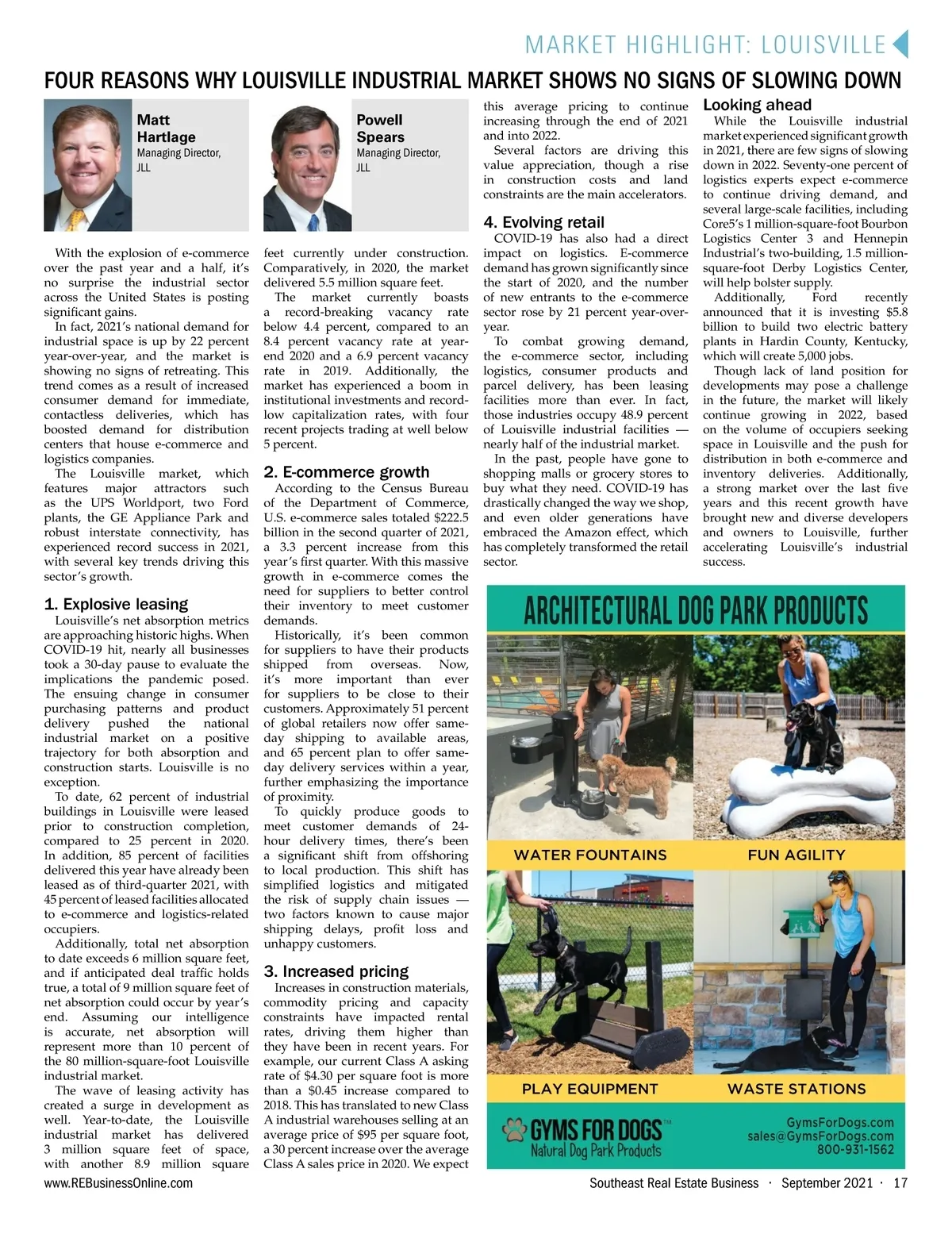 MARKET HIGHLIGHT: LOUISVILLE

FOUR REASONS WHY LOUISVILLE INDUSTRIAL MARKET SHOWS NO SIGNS OF SLOWING DOWN

Matt Hartlage
Managing Director, JLL

Powell Spears
Managing Director, JLL

With the explosion of e-commerce over the past year and a half, it's no surprise the industrial sector across the United States is posting significant gains.

In fact, 2021's national demand for industrial space is up by 22 percent year-over-year, and the market is showing no signs of retreating. This trend comes as a result of increased consumer demand for immediate, contactless deliveries, which has boosted demand for distribution centers that house e-commerce and logistics companies.

The Louisville market, which features major attractors such as the UPS Worldport, two Ford plants, the GE Appliance Park and robust interstate connectivity, has experienced record success in 2021, with several key trends driving this sector's growth.

1. Explosive leasing

Louisville's net absorption metrics are approaching historic highs. When COVID-19 hit, nearly all businesses took a 30-day pause to evaluate the implications the pandemic posed. The ensuing change in consumer purchasing patterns and product delivery pushed the national industrial market on a positive trajectory for both absorption and construction starts. Louisville is no exception.

To date, 62 percent of industrial buildings in Louisville were leased prior to construction completion, compared to 25 percent in 2020. In addition, 85 percent of facilities delivered this year have already been leased as of third-quarter 2021, with 45 percent of leased facilities allocated to e-commerce and logistics-related occupiers.

Additionally, total net absorption to date exceeds 6 million square feet, and if anticipated deal traffic holds true, a total of 9 million square feet of net absorption could occur by year's end. Assuming our intelligence is accurate, net absorption will represent more than 10 percent of the 80 million-square-foot Louisville industrial market.

The wave of leasing activity has created a surge in development as well. Year-to-date, the Louisville industrial market has delivered 3 million square feet of space, with another 8.9 million square feet currently under construction. Comparatively, in 2020, the market delivered 5.5 million square feet.

The market currently boasts a record-breaking vacancy rate below 4.4 percent, compared to an 8.4 percent vacancy rate at year-end 2020 and a 6.9 percent vacancy rate in 2019. Additionally, the market has experienced a boom in institutional investments and record-low capitalization rates, with four recent projects trading at well below 5 percent.

2. E-commerce growth

According to the Census Bureau of the Department of Commerce, U.S. e-commerce sales totaled $222.5 billion in the second quarter of 2021, a 3.3 percent increase from this year's first quarter. With this massive growth in e-commerce comes the need for suppliers to better control their inventory to meet customer demands.

Historically, it's been common for suppliers to have their products shipped from overseas. Now, it's more important than ever for suppliers to be close to their customers. Approximately 51 percent of global retailers now offer same-day shipping to available areas, and 65 percent plan to offer same-day delivery services within a year, further emphasizing the importance of proximity.

To quickly produce goods to meet customer demands of 24-hour delivery times, there's been a significant shift from offshoring to local production. This shift has simplified logistics and mitigated the risk of supply chain issues — two factors known to cause major shipping delays, profit loss and unhappy customers.

3. Increased pricing

Increases in construction materials, commodity pricing and capacity constraints have impacted rental rates, driving them higher than they have been in recent years. For example, our current Class A asking rate of $4.30 per square foot is more than a $0.45 increase compared to 2018. This has translated to new Class A industrial warehouses selling at an average price of $95 per square foot, a 30 percent increase over the average Class A sales price in 2020. We expect this average pricing to continue increasing through the end of 2021 and into 2022.

Several factors are driving this value appreciation, though a rise in construction costs and land constraints are the main accelerators.

4. Evolving retail

COVID-19 has also had a direct impact on logistics. E-commerce demand has grown significantly since the start of 2020, and the number of new entrants to the e-commerce sector rose by 21 percent year-over-year.

To combat growing demand, the e-commerce sector, including logistics, consumer products and parcel delivery, has been leasing facilities more than ever. In fact, those industries occupy 48.9 percent of Louisville industrial facilities — nearly half of the industrial market.

In the past, people have gone to shopping malls or grocery stores to buy what they need. COVID-19 has drastically changed the way we shop, and even older generations have embraced the Amazon effect, which has completely transformed the retail sector.

Looking ahead

While the Louisville industrial market experienced significant growth in 2021, there are few signs of slowing down in 2022. Seventy-one percent of logistics experts expect e-commerce to continue driving demand, and several large-scale facilities, including Core5's 1 million-square-foot Bourbon Logistics Center 3 and Hennepin Industrial's two-building, 1.5 million-square-foot Derby Logistics Center, will help bolster supply.

Additionally, Ford recently announced that it is investing $5.8 billion to build two electric battery plants in Hardin County, Kentucky, which will create 5,000 jobs.

Though lack of land position for developments may pose a challenge in the future, the market will likely continue growing in 2022, based on the volume of occupiers seeking space in Louisville and the push for distribution in both e-commerce and inventory deliveries. Additionally, a strong market over the last five years and this recent growth have brought new and diverse developers and owners to Louisville, further accelerating Louisville's industrial success.

ARCHITECTURAL DOG PARK PRODUCTS
WATER FOUNTAINS
FUN AGILITY
PLAY EQUIPMENT
WASTE STATIONS
GYMS FOR DOGS™
Natural Dog Park Products
GymsForDogs.com
sales@GymsForDogs.com
800-931-1562

www.REBusinessOnline.com
Southeast Real Estate Business · September 2021 · 17